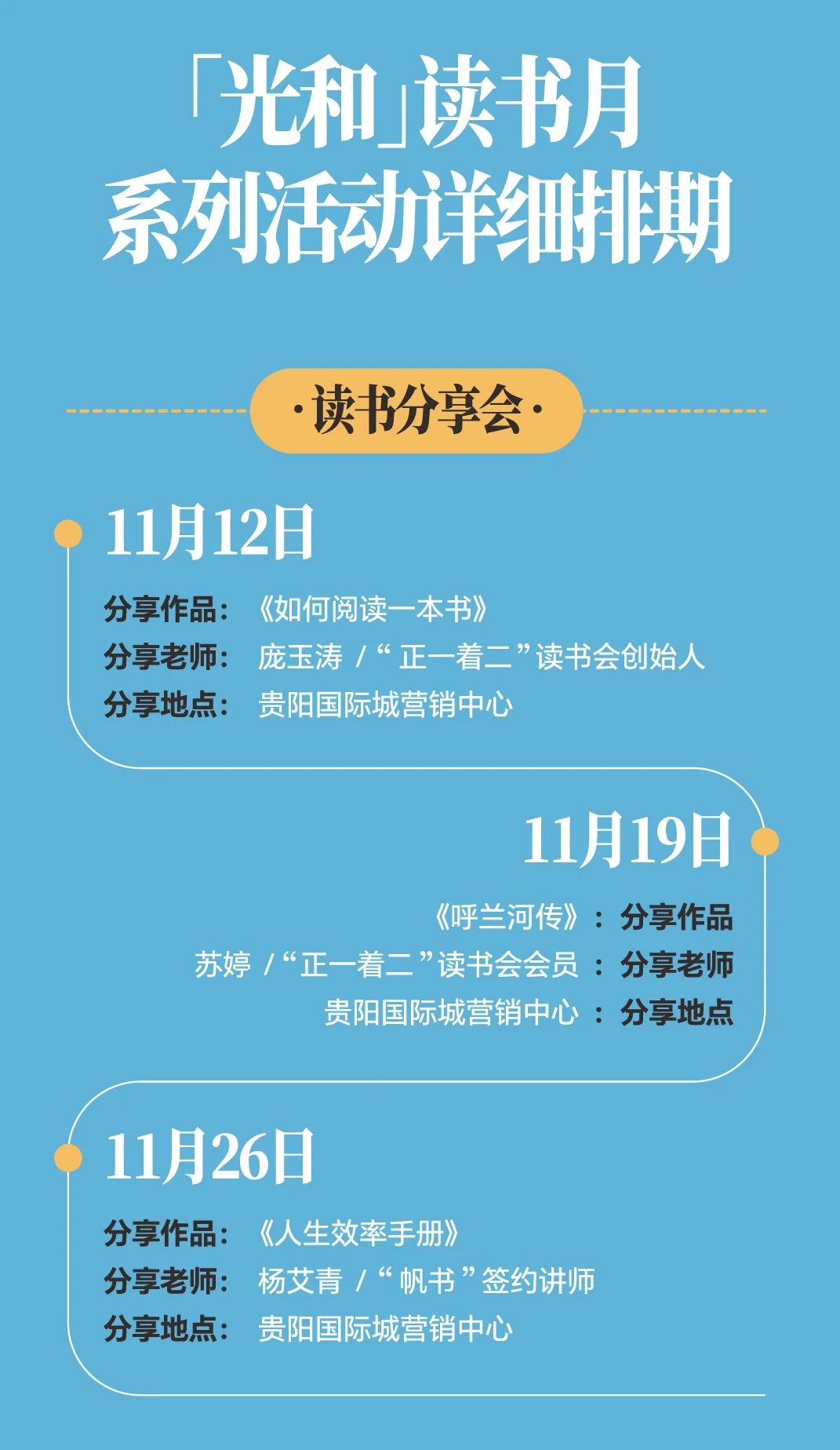 「光和」读书月
系列活动详细排期

·读书分享会·

11月12日

分享作品：《如何阅读一本书》
分享老师：庞玉涛 /“正一着二”读书会创始人
分享地点：贵阳国际城营销中心

11月19日

《呼兰河传》：分享作品
苏婷 /“正一着二”读书会会员：分享老师
贵阳国际城营销中心：分享地点

11月26日

分享作品：《人生效率手册》
分享老师：杨艾青 /“帆书”签约讲师
分享地点：贵阳国际城营销中心